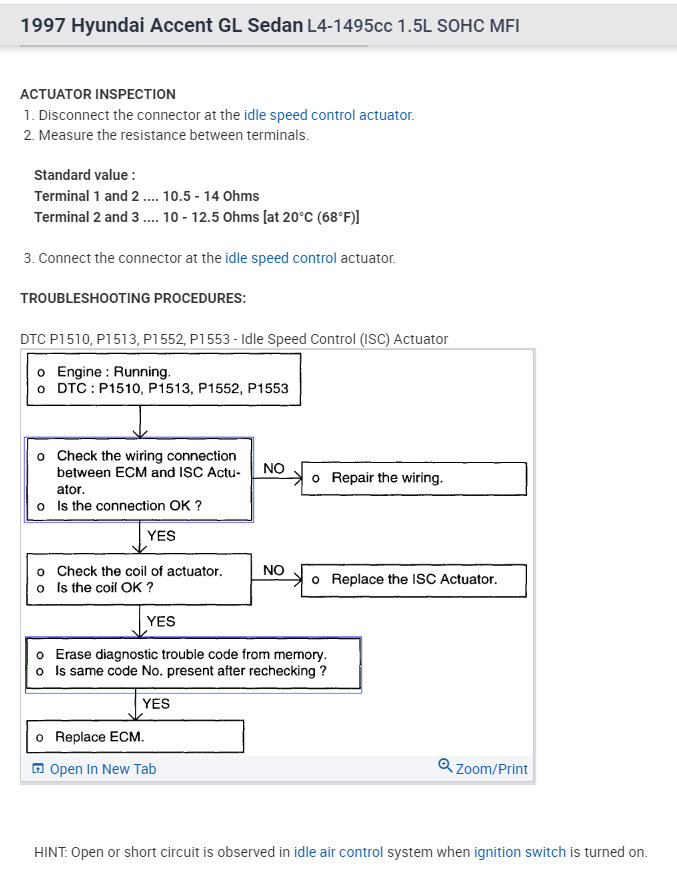 1997 Hyundai Accent GL Sedan L4-1495cc 1.5L SOHC MFI

ACTUATOR INSPECTION
1. Disconnect the connector at the idle speed control actuator.
2. Measure the resistance between terminals.

Standard value :
Terminal 1 and 2 .... 10.5 - 14 Ohms
Terminal 2 and 3 .... 10 - 12.5 Ohms [at 20°C (68°F)]

3. Connect the connector at the idle speed control actuator.

TROUBLESHOOTING PROCEDURES:

DTC P1510, P1513, P1552, P1553 - Idle Speed Control (ISC) Actuator

o Engine : Running.
o DTC : P1510, P1513, P1552, P1553

o Check the wiring connection between ECM and ISC Actuator.
o Is the connection OK ?

NO

o Repair the wiring.

YES

o Check the coil of actuator.
o Is the coil OK ?

NO

o Replace the ISC Actuator.

YES

o Erase diagnostic trouble code from memory.
o Is same code No. present after rechecking ?

YES

o Replace ECM.

Open In New Tab

Zoom/Print

HINT: Open or short circuit is observed in idle air control system when ignition switch is turned on.